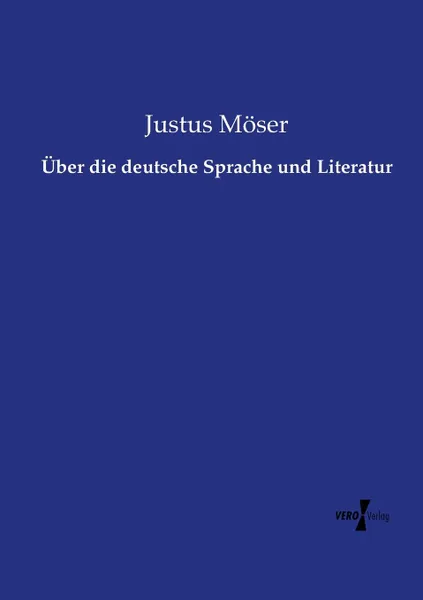 Justus Möser

Über die deutsche Sprache und Literatur

VERO Verlag